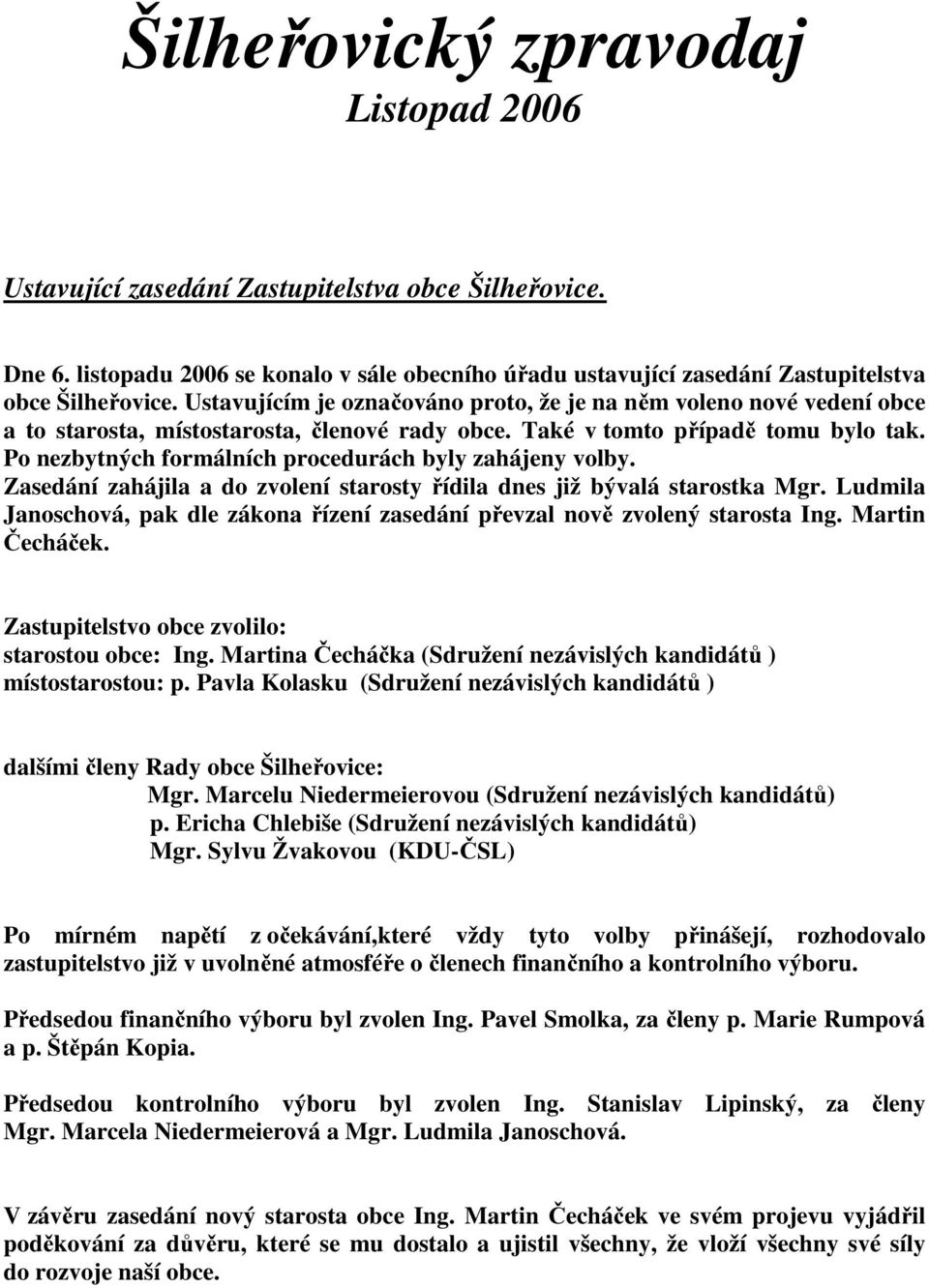 Šilheřovický zpravodaj
Listopad 2006

Ustavující zasedání Zastupitelstva obce Šilheřovice.

Dne 6. listopadu 2006 se konalo v sále obecního úřadu ustavující zasedání Zastupitelstva obce Šilheřovice. Ustavujícím je označováno proto, že je na něm voleno nové vedení obce a to starosta, místostarosta, členové rady obce. Také v tomto případě tomu bylo tak. Po nezbytných formálních procedurách byly zahájeny volby. Zasedání zahájila a do zvolení starosty řídila dnes již bývalá starostka Mgr. Ludmila Janoschová, pak dle zákona řízení zasedání převzal nově zvolený starosta Ing. Martin Čecháček.

Zastupitelstvo obce zvolilo:
starostou obce: Ing. Martina Čecháčka (Sdružení nezávislých kandidátů )
místostarostou: p. Pavla Kolasku (Sdružení nezávislých kandidátů )

dalšími členy Rady obce Šilheřovice:
Mgr. Marcelu Niedermeierovou (Sdružení nezávislých kandidátů)
p. Ericha Chlebiše (Sdružení nezávislých kandidátů)
Mgr. Sylvu Žvakovou (KDU-ČSL)

Po mírném napětí z očekávání,které vždy tyto volby přinášejí, rozhodovalo zastupitelstvo již v uvolněné atmosféře o členech finančního a kontrolního výboru.

Předsedou finančního výboru byl zvolen Ing. Pavel Smolka, za členy p. Marie Rumpová a p. Štěpán Kopia.

Předsedou kontrolního výboru byl zvolen Ing. Stanislav Lipinský, za členy Mgr. Marcela Niedermeierová a Mgr. Ludmila Janoschová.

V závěru zasedání nový starosta obce Ing. Martin Čecháček ve svém projevu vyjádřil poděkování za důvěru, které se mu dostalo a ujistil všechny, že vloží všechny své síly do rozvoje naší obce.